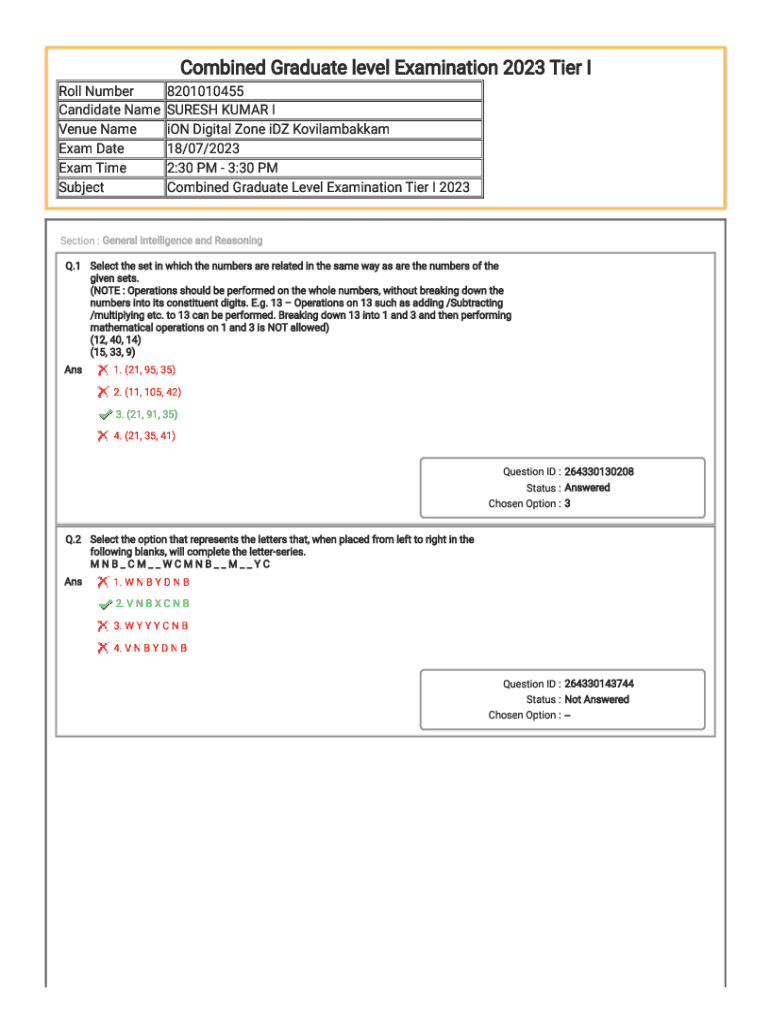 Combined Graduate level Examination 2023 Tier I

| Roll Number | 8201010455 |
|---|---|
| Candidate Name | SURESH KUMAR I |
| Venue Name | iON Digital Zone iDZ Kovilambakkam |
| Exam Date | 18/07/2023 |
| Exam Time | 2:30 PM - 3:30 PM |
| Subject | Combined Graduate Level Examination Tier I 2023 |

Section : General Intelligence and Reasoning

Q.1 Select the set in which the numbers are related in the same way as are the numbers of the given sets.
(NOTE : Operations should be performed on the whole numbers, without breaking down the numbers into its constituent digits. E.g. 13 – Operations on 13 such as adding /Subtracting /multiplying etc. to 13 can be performed. Breaking down 13 into 1 and 3 and then performing mathematical operations on 1 and 3 is NOT allowed)
(12, 40, 14)
(15, 33, 9)

Ans 1. (21, 95, 35)
2. (11, 105, 42)
3. (21, 91, 35)
4. (21, 35, 41)

Question ID : 264330130208
Status : Answered
Chosen Option : 3

Q.2 Select the option that represents the letters that, when placed from left to right in the following blanks, will complete the letter-series.
M N B _ C M _ _ W C M N B _ _ M _ _ Y C

Ans 1. W N B Y D N B
2. V N B X C N B
3. W Y Y Y C N B
4. V N B Y D N B

Question ID : 264330143744
Status : Not Answered
Chosen Option : --